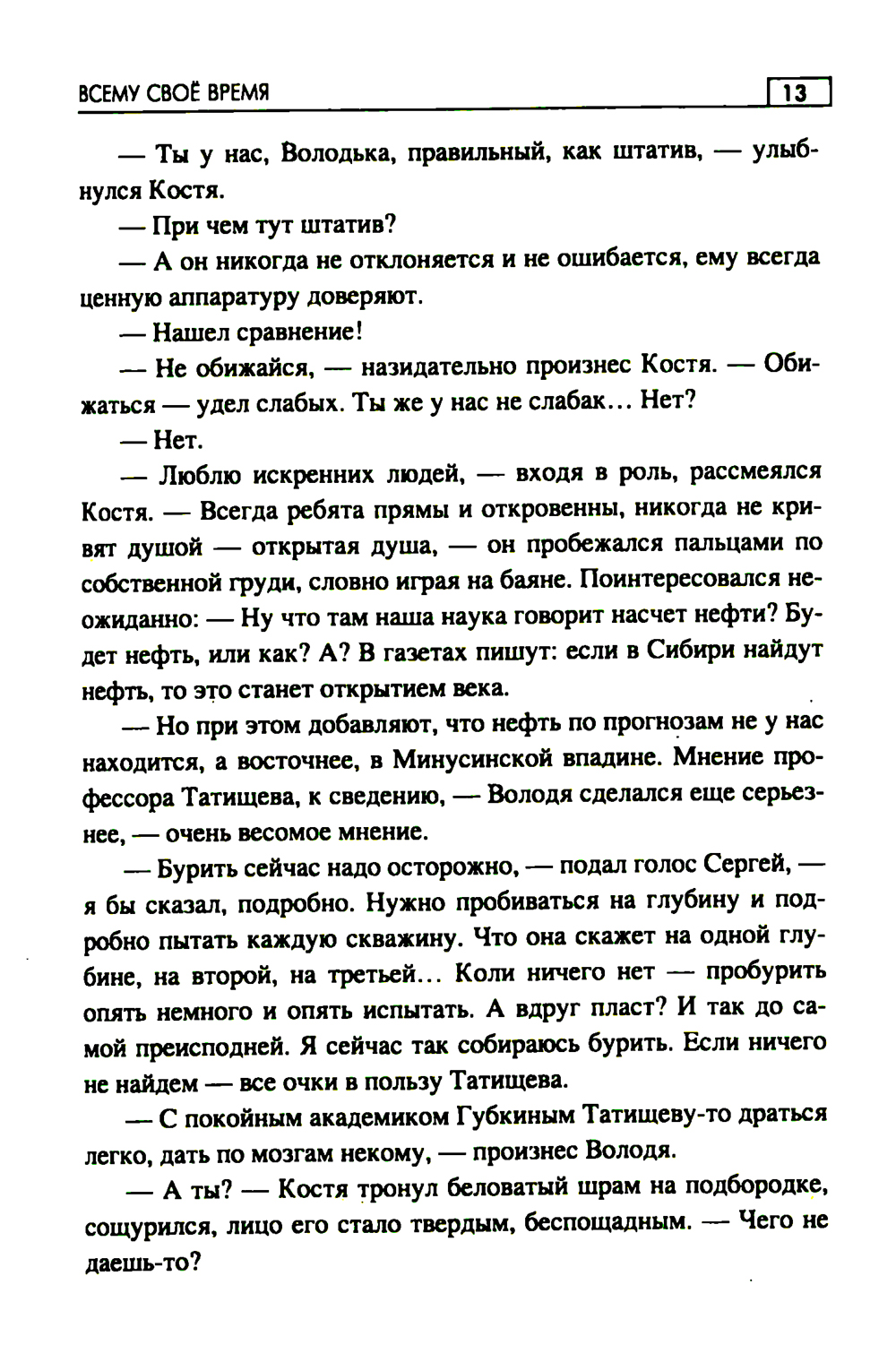 ВСЕМУ СВОЁ ВРЕМЯ 13

— Ты у нас, Володька, правильный, как штатив, — улыбнулся Костя.

— При чем тут штатив?

— А он никогда не отклоняется и не ошибается, ему всегда ценную аппаратуру доверяют.

— Нашел сравнение!

— Не обижайся, — назидательно произнес Костя. — Обижаться — удел слабых. Ты же у нас не слабак... Нет?

— Нет.

— Люблю искренних людей, — входя в роль, рассмеялся Костя. — Всегда ребята прямы и откровенны, никогда не кривят душой — открытая душа, — он пробежался пальцами по собственной груди, словно играя на баяне. Поинтересовался неожиданно: — Ну что там наша наука говорит насчет нефти? Будет нефть, или как? А? В газетах пишут: если в Сибири найдут нефть, то это станет открытием века.

— Но при этом добавляют, что нефть по прогнозам не у нас находится, а восточнее, в Минусинской впадине. Мнение профессора Татищева, к сведению, — Володя сделался еще серьезнее, — очень весомое мнение.

— Бурить сейчас надо осторожно, — подал голос Сергей, — я бы сказал, подробно. Нужно пробиваться на глубину и подробно пытать каждую скважину. Что она скажет на одной глубине, на второй, на третьей... Коли ничего нет — пробурить опять немного и опять испытать. А вдруг пласт? И так до самой преисподней. Я сейчас так собираюсь бурить. Если ничего не найдем — все очки в пользу Татищева.

— С покойным академиком Губкиным Татищеву-то драться легко, дать по мозгам некому, — произнес Володя.

— А ты? — Костя тронул беловатый шрам на подбородке, сощурился, лицо его стало твердым, беспощадным. — Чего не даешь-то?